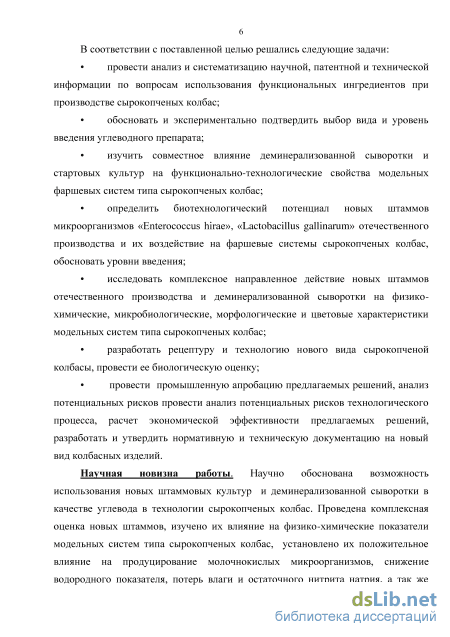 6

В соответствии с поставленной целью решались следующие задачи:

• провести анализ и систематизацию научной, патентной и технической информации по вопросам использования функциональных ингредиентов при производстве сырокопченых колбас;

• обосновать и экспериментально подтвердить выбор вида и уровень введения углеводного препарата;

• изучить совместное влияние деминерализованной сыворотки и стартовых культур на функционально-технологические свойства модельных фаршевых систем типа сырокопченых колбас;

• определить биотехнологический потенциал новых штаммов микроорганизмов «Enterococcus hirae», «Lactobacillus gallinarum» отечественного производства и их воздействие на фаршевые системы сырокопченых колбас, обосновать уровни введения;

• исследовать комплексное направленное действие новых штаммов отечественного производства и деминерализованной сыворотки на физико-химические, микробиологические, морфологические и цветовые характеристики модельных систем типа сырокопченых колбас;

• разработать рецептуру и технологию нового вида сырокопченой колбасы, провести ее биологическую оценку;

• провести промышленную апробацию предлагаемых решений, анализ потенциальных рисков провести анализ потенциальных рисков технологического процесса, расчет экономической эффективности предлагаемых решений, разработать и утвердить нормативную и техническую документацию на новый вид колбасных изделий.

Научная новизна работы. Научно обоснована возможность использования новых штаммовых культур и деминерализованной сыворотки в качестве углевода в технологии сырокопченых колбас. Проведена комплексная оценка новых штаммов, изучено их влияние на физико-химические показатели модельных систем типа сырокопченых колбас, установлено их положительное влияние на продуцирование молочнокислых микроорганизмов, снижение водородного показателя, потерь влаги и остаточного нитрита натрия, а так же

dsLib.net
библиотека диссертаций